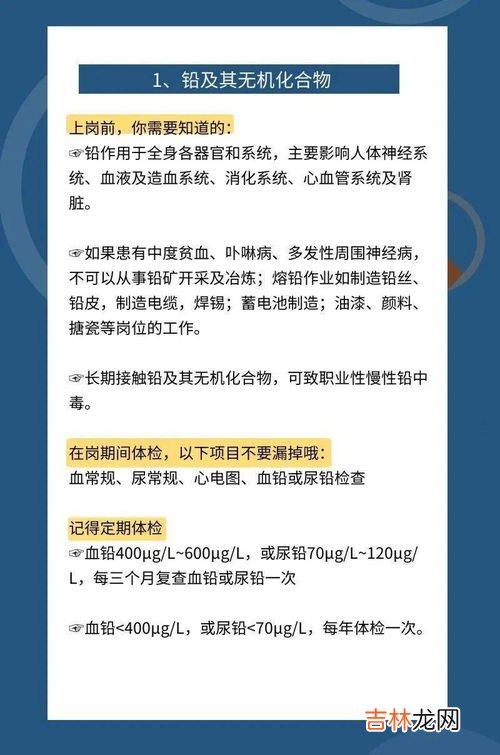 1、铅及其无机化合物

上岗前，你需要知道的：
☞铅作用于全身各器官和系统，主要影响人体神经系统、血液及造血系统、消化系统、心血管系统及肾脏。

☞如果患有中度贫血、卟啉病、多发性周围神经病，不可以从事铅矿开采及冶炼；熔铅作业如制造铅丝、铅皮，制造电缆，焊锡；蓄电池制造；油漆、颜料、搪瓷等岗位的工作。

☞长期接触铅及其无机化合物，可致职业性慢性铅中毒。

在岗期间体检，以下项目不要漏掉哦：
血常规、尿常规、心电图、血铅或尿铅检查

记得定期体检
☞血铅400μg/L~600μg/L，或尿铅70μg/L~120μg/L，每三个月复查血铅或尿铅一次

☞血铅<400μg/L，或尿铅<70μg/L，每年体检一次。

吉林龙网